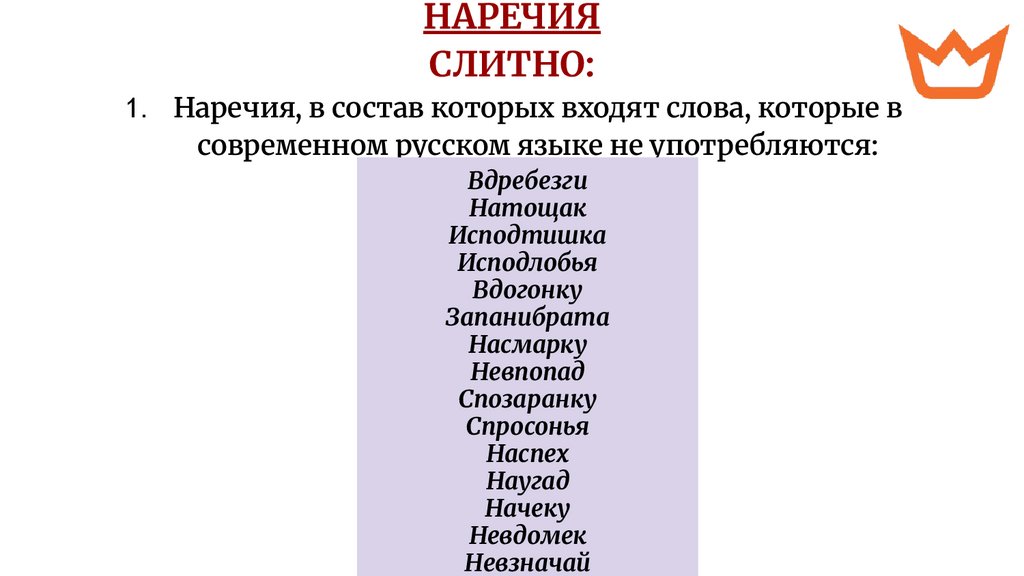 НАРЕЧИЯ
СЛИТНО:

1. Наречия, в состав которых входят слова, которые в современном русском языке не употребляются:

Вдребезги
Натощак
Исподтишка
Исподлобья
Вдогонку
Запанибрата
Насмарку
Невпопад
Спозаранку
Спросонья
Наспех
Наугад
Начеку
Невдомек
Невзначай